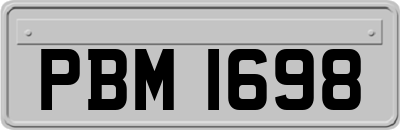 PBM 1698